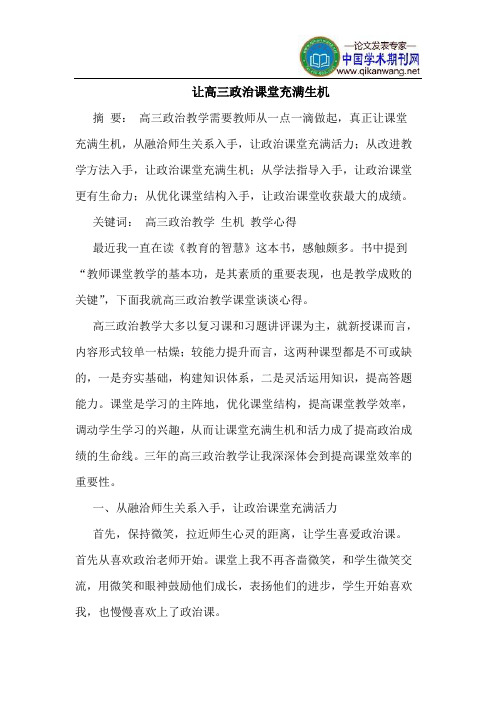 —论文发表专家—
中国学术期刊网
www.qikanwang.net

让高三政治课堂充满生机

摘 要： 高三政治教学需要教师从一点一滴做起，真正让课堂充满生机，从融洽师生关系入手，让政治课堂充满活力；从改进教学方法入手，让政治课堂充满生机；从学法指导入手，让政治课堂更有生命力；从优化课堂结构入手，让政治课堂收获最大的成绩。

关键词： 高三政治教学 生机 教学心得

最近我一直在读《教育的智慧》这本书，感触颇多。书中提到“教师课堂教学的基本功，是其素质的重要表现，也是教学成败的关键”，下面我就高三政治教学课堂谈谈心得。

高三政治教学大多以复习课和习题讲评课为主，就新授课而言，内容形式较单一枯燥；较能力提升而言，这两种课型都是不可或缺的，一是夯实基础，构建知识体系，二是灵活运用知识，提高答题能力。课堂是学习的主阵地，优化课堂结构，提高课堂教学效率，调动学生学习的兴趣，从而让课堂充满生机和活力成了提高政治成绩的生命线。三年的高三政治教学让我深深体会到提高课堂效率的重要性。

一、从融洽师生关系入手，让政治课堂充满活力

首先，保持微笑，拉近师生心灵的距离，让学生喜爱政治课。首先从喜欢政治老师开始。课堂上我不再吝啬微笑，和学生微笑交流，用微笑和眼神鼓励他们成长，表扬他们的进步，学生开始喜欢我，也慢慢喜欢上了政治课。